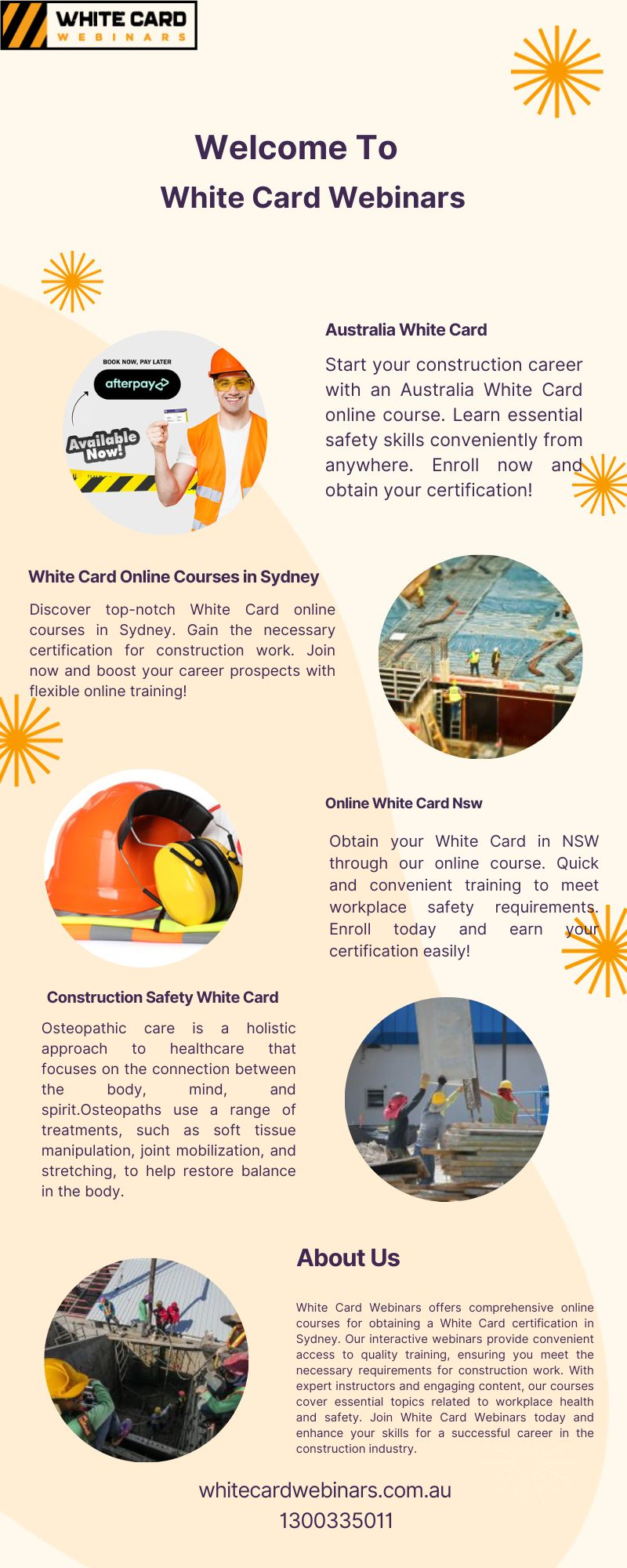 WHITE CARD
WEBINARS

Welcome To
White Card Webinars

BOOK NOW, PAY LATER
afterpay
Available Now!

Australia White Card

Start your construction career with an Australia White Card online course. Learn essential safety skills conveniently from anywhere. Enroll now and obtain your certification!

White Card Online Courses in Sydney

Discover top-notch White Card online courses in Sydney. Gain the necessary certification for construction work. Join now and boost your career prospects with flexible online training!

Online White Card Nsw

Obtain your White Card in NSW through our online course. Quick and convenient training to meet workplace safety requirements. Enroll today and earn your certification easily!

Construction Safety White Card

Osteopathic care is a holistic approach to healthcare that focuses on the connection between the body, mind, and spirit.Osteopaths use a range of treatments, such as soft tissue manipulation, joint mobilization, and stretching, to help restore balance in the body.

About Us

White Card Webinars offers comprehensive online courses for obtaining a White Card certification in Sydney. Our interactive webinars provide convenient access to quality training, ensuring you meet the necessary requirements for construction work. With expert instructors and engaging content, our courses cover essential topics related to workplace health and safety. Join White Card Webinars today and enhance your skills for a successful career in the construction industry.

whitecardwebinars.com.au
1300335011